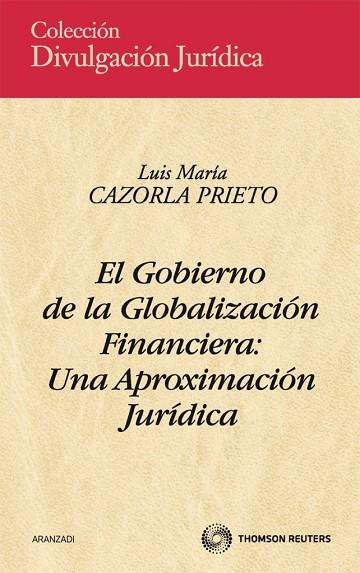 Colección
Divulgación Jurídica

Luis María
CAZORLA PRIETO

El Gobierno de la Globalización Financiera: Una Aproximación Jurídica

ARANZADI

THOMSON REUTERS